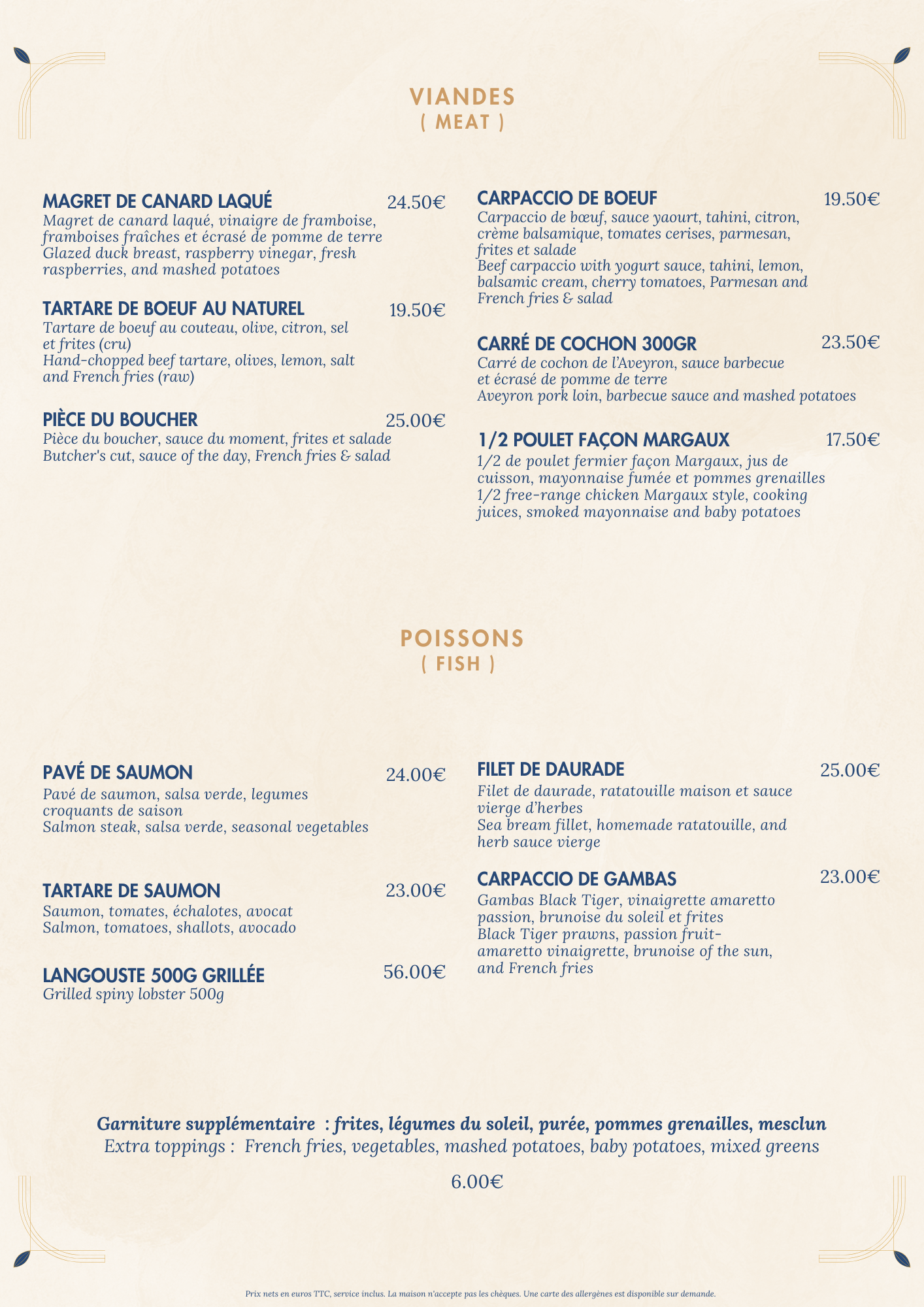 VIANDES
( MEAT )

MAGRET DE CANARD LAQUÉ 24.50€
Magret de canard laqué, vinaigre de framboise, framboises fraîches et écrasé de pomme de terre
Glazed duck breast, raspberry vinegar, fresh raspberries, and mashed potatoes

TARTARE DE BOEUF AU NATUREL 19.50€
Tartare de boeuf au couteau, olive, citron, sel et frites (cru)
Hand-chopped beef tartare, olives, lemon, salt and French fries (raw)

PIÈCE DU BOUCHER 25.00€
Pièce du boucher, sauce du moment, frites et salade
Butcher's cut, sauce of the day, French fries & salad

CARPACCIO DE BOEUF 19.50€
Carpaccio de bœuf, sauce yaourt, tahini, citron, crème balsamique, tomates cerises, parmesan, frites et salade
Beef carpaccio with yogurt sauce, tahini, lemon, balsamic cream, cherry tomatoes, Parmesan and French fries & salad

CARRÉ DE COCHON 300GR 23.50€
Carré de cochon de l'Aveyron, sauce barbecue et écrasé de pomme de terre
Aveyron pork loin, barbecue sauce and mashed potatoes

1/2 POULET FAÇON MARGAUX 17.50€
1/2 de poulet fermier façon Margaux, jus de cuisson, mayonnaise fumée et pommes grenailles
1/2 free-range chicken Margaux style, cooking juices, smoked mayonnaise and baby potatoes

POISSONS
( FISH )

PAVÉ DE SAUMON 24.00€
Pavé de saumon, salsa verde, legumes croquants de saison
Salmon steak, salsa verde, seasonal vegetables

TARTARE DE SAUMON 23.00€
Saumon, tomates, échalotes, avocat
Salmon, tomatoes, shallots, avocado

LANGOUSTE 500G GRILLÉE 56.00€
Grilled spiny lobster 500g

FILET DE DAURADE 25.00€
Filet de daurade, ratatouille maison et sauce vierge d'herbes
Sea bream fillet, homemade ratatouille, and herb sauce vierge

CARPACCIO DE GAMBAS 23.00€
Gambas Black Tiger, vinaigrette amaretto passion, brunoise du soleil et frites
Black Tiger prawns, passion fruit-amaretto vinaigrette, brunoise of the sun, and French fries

Garniture supplémentaire : frites, légumes du soleil, purée, pommes grenailles, mesclun
Extra toppings : French fries, vegetables, mashed potatoes, baby potatoes, mixed greens

6.00€

Prix nets en euros TTC, service inclus. La maison n'accepte pas les chèques. Une carte des allergènes est disponible sur demande.